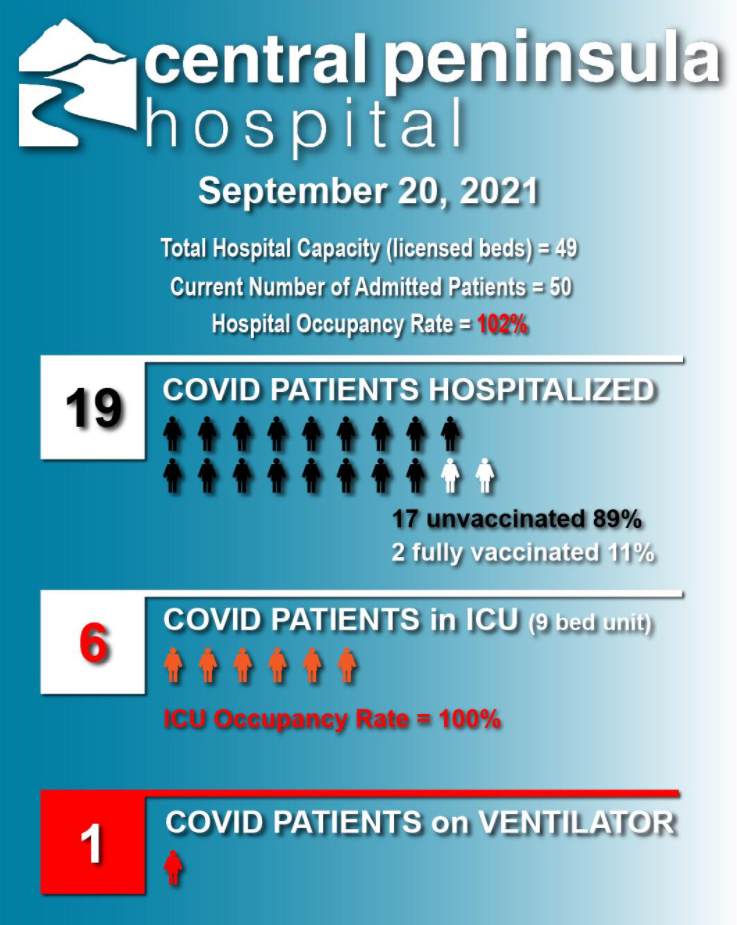 central peninsula
hospital

September 20, 2021

Total Hospital Capacity (licensed beds) = 49

Current Number of Admitted Patients = 50

Hospital Occupancy Rate = 102%

19

COVID PATIENTS HOSPITALIZED

17 unvaccinated 89%

2 fully vaccinated 11%

6

COVID PATIENTS in ICU (9 bed unit)

ICU Occupancy Rate = 100%

1

COVID PATIENTS on VENTILATOR